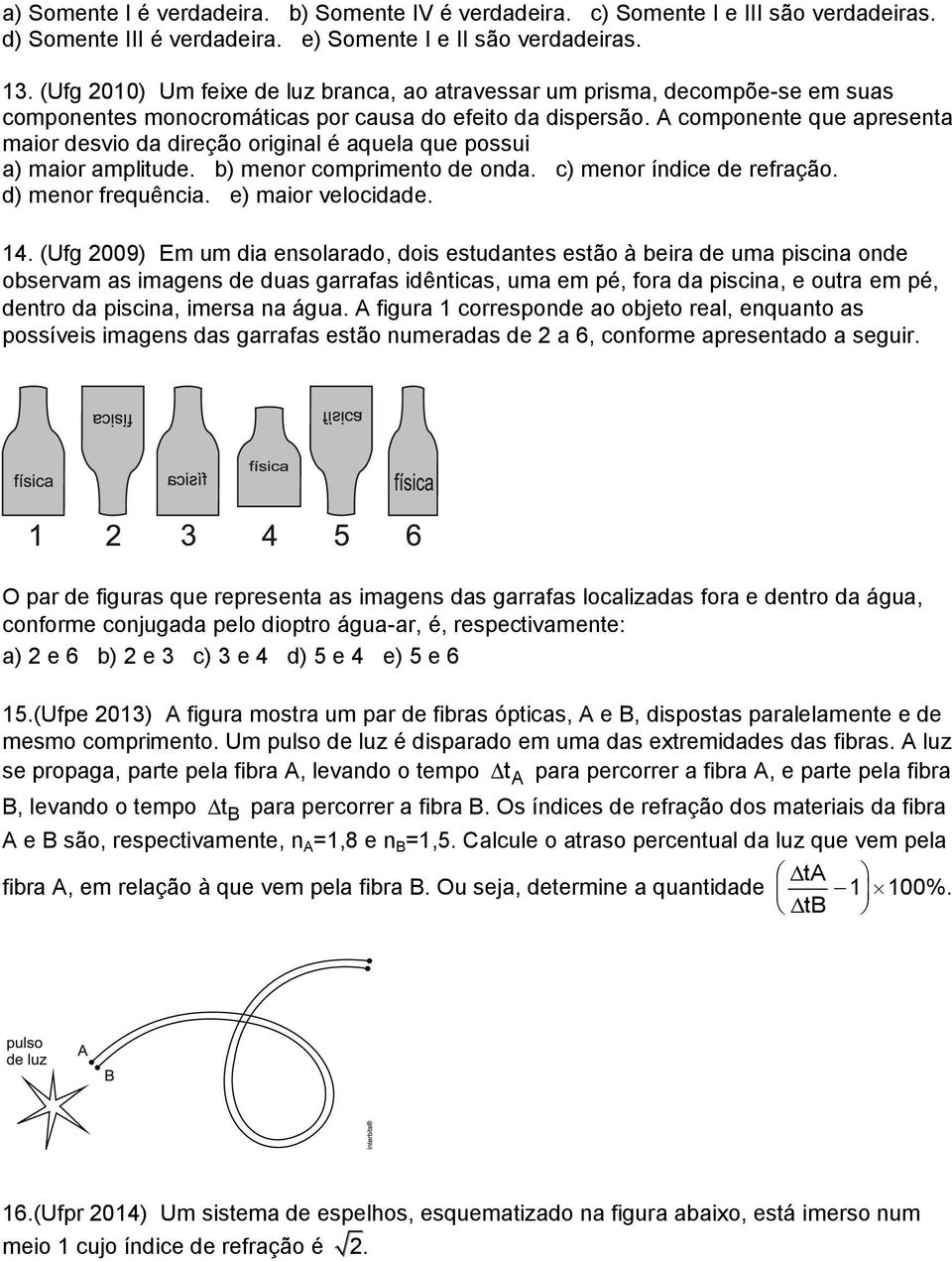 a) Somente I é verdadeira. b) Somente IV é verdadeira. c) Somente I e III são verdadeiras. d) Somente III é verdadeira. e) Somente I e II são verdadeiras.

13. (Ufg 2010) Um feixe de luz branca, ao atravessar um prisma, decompõe-se em suas componentes monocromáticas por causa do efeito da dispersão. A componente que apresenta maior desvio da direção original é aquela que possui
a) maior amplitude. b) menor comprimento de onda. c) menor índice de refração. d) menor frequência. e) maior velocidade.

14. (Ufg 2009) Em um dia ensolarado, dois estudantes estão à beira de uma piscina onde observam as imagens de duas garrafas idênticas, uma em pé, fora da piscina, e outra em pé, dentro da piscina, imersa na água. A figura 1 corresponde ao objeto real, enquanto as possíveis imagens das garrafas estão numeradas de 2 a 6, conforme apresentado a seguir.

física
física
física
física
física
física

1 2 3 4 5 6

O par de figuras que representa as imagens das garrafas localizadas fora e dentro da água, conforme conjugada pelo dioptro água-ar, é, respectivamente:
a) 2 e 6 b) 2 e 3 c) 3 e 4 d) 5 e 4 e) 5 e 6

15.(Ufpe 2013) A figura mostra um par de fibras ópticas, A e B, dispostas paralelamente e de mesmo comprimento. Um pulso de luz é disparado em uma das extremidades das fibras. A luz se propaga, parte pela fibra A, levando o tempo $\Delta t_A$ para percorrer a fibra A, e parte pela fibra B, levando o tempo $\Delta t_B$ para percorrer a fibra B. Os índices de refração dos materiais da fibra A e B são, respectivamente, $n_A$=1,8 e $n_B$=1,5. Calcule o atraso percentual da luz que vem pela fibra A, em relação à que vem pela fibra B. Ou seja, determine a quantidade $\left(\frac{\Delta tA}{\Delta tB} - 1\right) \times 100\%$.

pulso de luz
A
B
Interbits®

16.(Ufpr 2014) Um sistema de espelhos, esquematizado na figura abaixo, está imerso num meio 1 cujo índice de refração é $\sqrt{2}$.